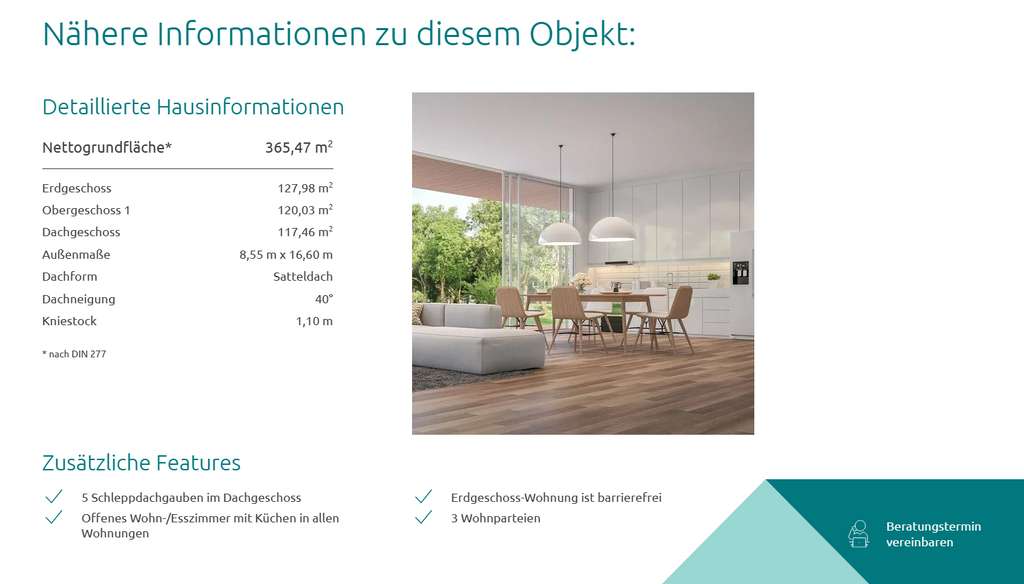 Nähere Informationen zu diesem Objekt:

Detaillierte Hausinformationen

Nettogrundfläche* 365,47 $m^2$

Erdgeschoss 127,98 $m^2$
Obergeschoss 1 120,03 $m^2$
Dachgeschoss 117,46 $m^2$
Außenmaße 8,55 m x 16,60 m
Dachform Satteldach
Dachneigung 40°
Kniestock 1,10 m

* nach DIN 277

Zusätzliche Features

✓ 5 Schleppdachgauben im Dachgeschoss
✓ Offenes Wohn-/Esszimmer mit Küchen in allen Wohnungen

✓ Erdgeschoss-Wohnung ist barrierefrei
✓ 3 Wohnparteien

Beratungstermin vereinbaren